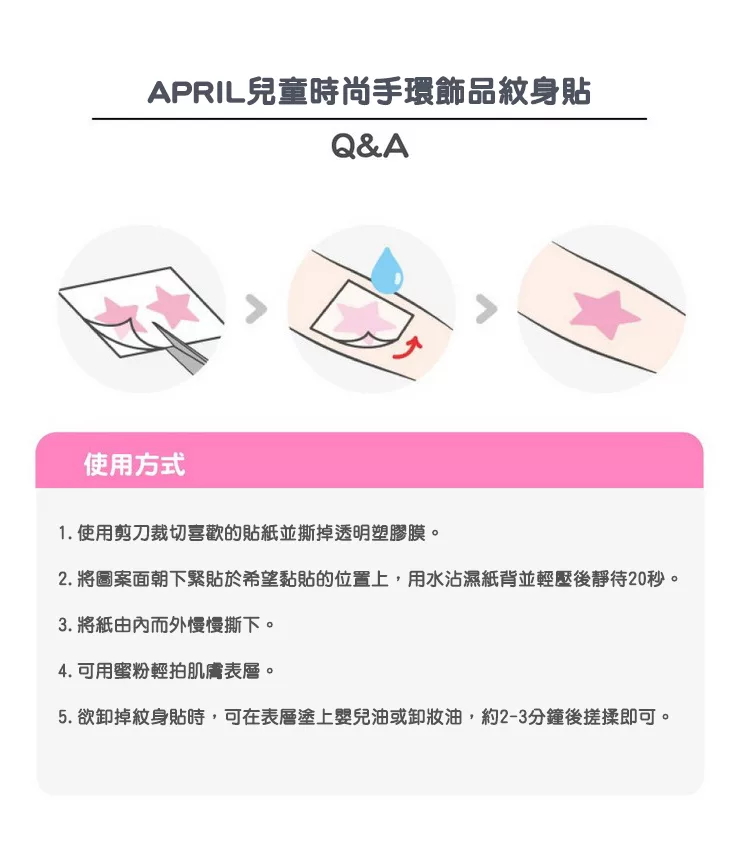 APRIL兒童時尚手環飾品紋身貼

Q&A

使用方式

1.使用剪刀裁切喜歡的貼紙並撕掉透明塑膠膜。

2.將圖案面朝下緊貼於希望黏貼的位置上，用水沾濕紙背並輕壓後靜待20秒。

3.將紙由內而外慢慢撕下。

4.可用蜜粉輕拍肌膚表層。

5.欲卸掉紋身貼時，可在表層塗上嬰兒油或卸妝油，約2-3分鐘後搓揉即可。